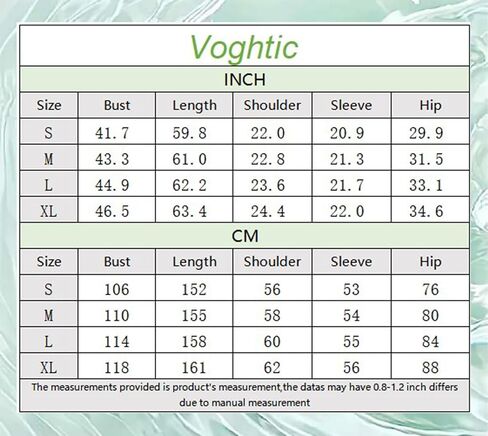 Voghtic

INCH

| Size | Bust | Length | Shoulder | Sleeve | Hip |
|---|---|---|---|---|---|
| S | 41.7 | 59.8 | 22.0 | 20.9 | 29.9 |
| M | 43.3 | 61.0 | 22.8 | 21.3 | 31.5 |
| L | 44.9 | 62.2 | 23.6 | 21.7 | 33.1 |
| XL | 46.5 | 63.4 | 24.4 | 22.0 | 34.6 |

CM

| Size | Bust | Length | Shoulder | Sleeve | Hip |
|---|---|---|---|---|---|
| S | 106 | 152 | 56 | 53 | 76 |
| M | 110 | 155 | 58 | 54 | 80 |
| L | 114 | 158 | 60 | 55 | 84 |
| XL | 118 | 161 | 62 | 56 | 88 |

The measurements provided is product's measurement,the datas may have 0.8-1.2 inch differs due to manual measurement